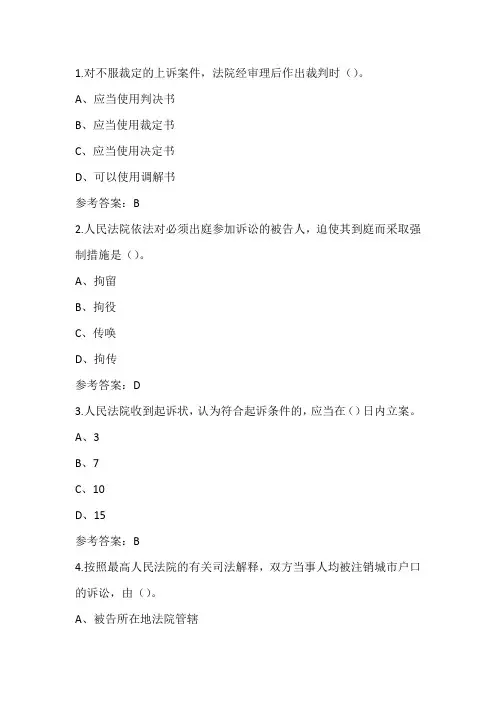 1.对不服裁定的上诉案件，法院经审理后作出裁判时（）。

A、应当使用判决书

B、应当使用裁定书

C、应当使用决定书

D、可以使用调解书

参考答案：B

2.人民法院依法对必须出庭参加诉讼的被告人，迫使其到庭而采取强制措施是（）。

A、拘留

B、拘役

C、传唤

D、拘传

参考答案：D

3.人民法院收到起诉状，认为符合起诉条件的，应当在（）日内立案。

A、3

B、7

C、10

D、15

参考答案：B

4.按照最高人民法院的有关司法解释，双方当事人均被注销城市户口的诉讼，由（）。

A、被告所在地法院管辖